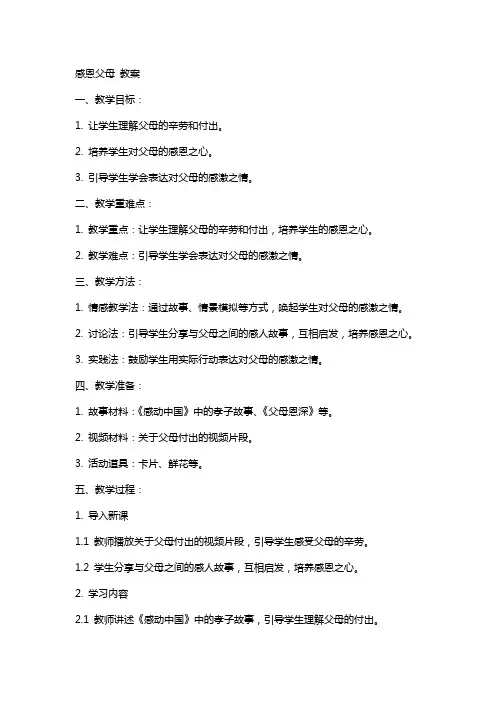 感恩父母 教案

一、教学目标：

1. 让学生理解父母的辛劳和付出。

2. 培养学生对父母的感恩之心。

3. 引导学生学会表达对父母的感激之情。

二、教学重难点：

1. 教学重点：让学生理解父母的辛劳和付出，培养学生的感恩之心。

2. 教学难点：引导学生学会表达对父母的感激之情。

三、教学方法：

1. 情感教学法：通过故事、情景模拟等方式，唤起学生对父母的感激之情。

2. 讨论法：引导学生分享与父母之间的感人故事，互相启发，培养感恩之心。

3. 实践法：鼓励学生用实际行动表达对父母的感激之情。

四、教学准备：

1. 故事材料：《感动中国》中的孝子故事、《父母恩深》等。

2. 视频材料：关于父母付出的视频片段。

3. 活动道具：卡片、鲜花等。

五、教学过程：

1. 导入新课

1.1 教师播放关于父母付出的视频片段，引导学生感受父母的辛劳。

1.2 学生分享与父母之间的感人故事，互相启发，培养感恩之心。

2. 学习内容

2.1 教师讲述《感动中国》中的孝子故事，引导学生理解父母的付出。